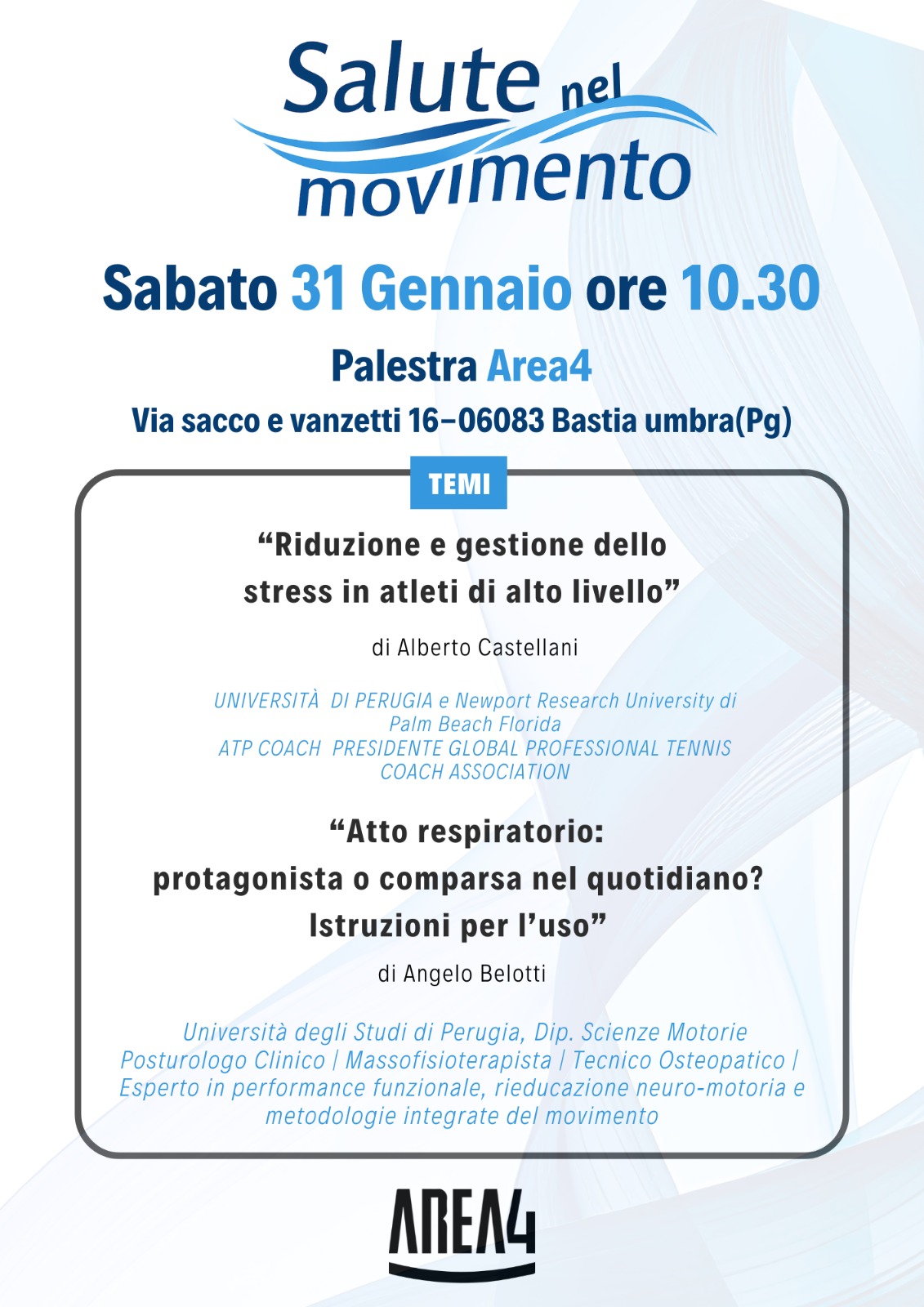 Salute nel movimento

Sabato 31 Gennaio ore 10.30

Palestra Area4

Via sacco e vanzetti 16–06083 Bastia umbra(Pg)

TEMI

“Riduzione e gestione dello stress in atleti di alto livello”

di Alberto Castellani

UNIVERSITÀ DI PERUGIA e Newport Research University di Palm Beach Florida
ATP COACH PRESIDENTE GLOBAL PROFESSIONAL TENNIS COACH ASSOCIATION

“Atto respiratorio: protagonista o comparsa nel quotidiano? Istruzioni per l’uso”

di Angelo Belotti

Università degli Studi di Perugia, Dip. Scienze Motorie
Posturologo Clinico | Massofisioterapista | Tecnico Osteopatico | Esperto in performance funzionale, rieducazione neuro-motoria e metodologie integrate del movimento

AREA4